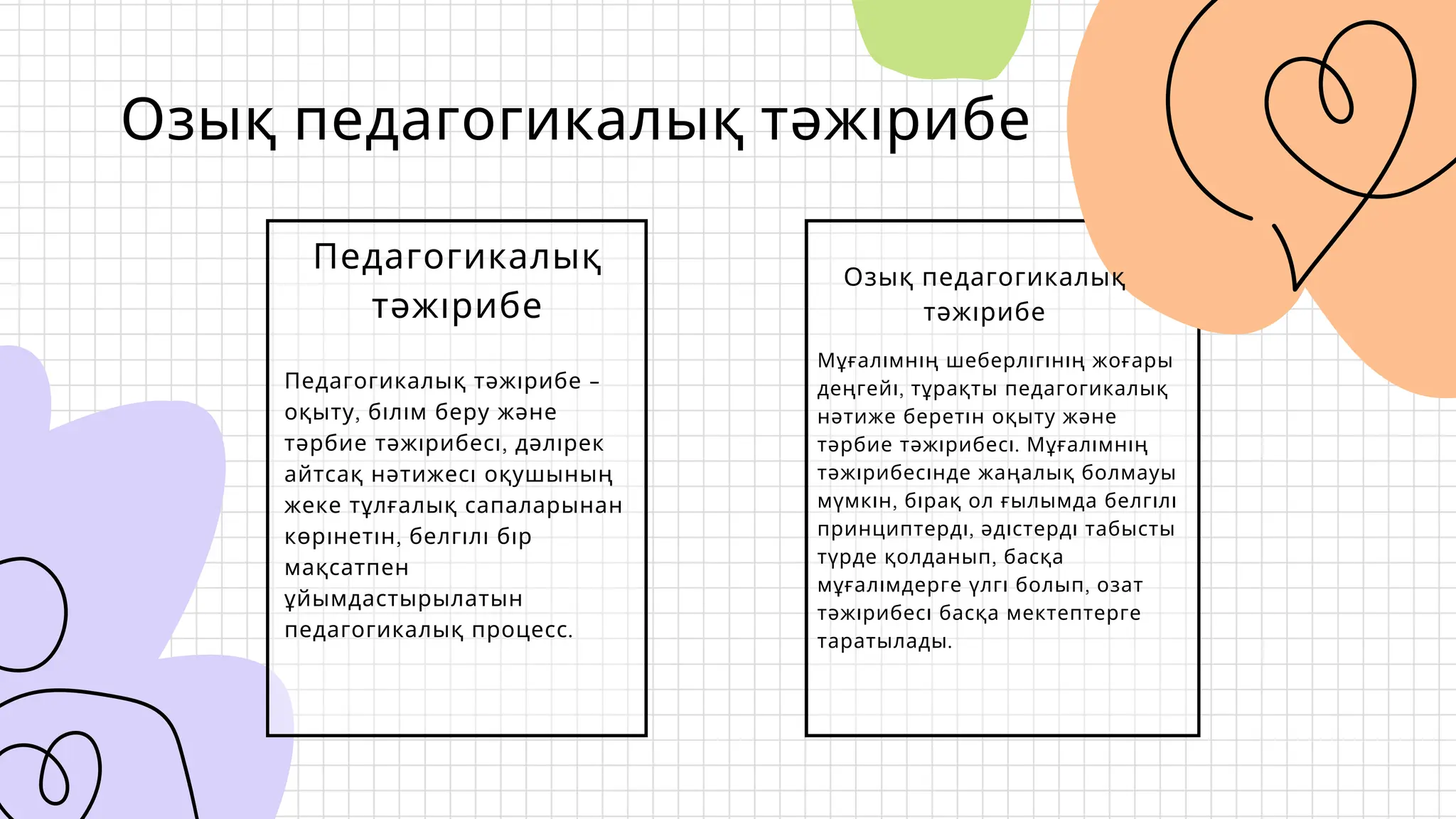 Озық педагогикалық тәжірибе

Педагогикалық тәжірибе

Педагогикалық тәжірибе – оқыту, білім беру және тәрбие тәжірибесі, дәлірек айтсақ нәтижесі оқушының жеке тұлғалық сапаларынан көрінетін, белгілі бір мақсатпен ұйымдастырылатын педагогикалық процесс.

Озық педагогикалық тәжірибе

Мұғалімнің шеберлігінің жоғары деңгейі, тұрақты педагогикалық нәтиже беретін оқыту және тәрбие тәжірибесі. Мұғалімнің тәжірибесінде жаңалық болмауы мүмкін, бірақ ол ғылымда белгілі принциптерді, әдістерді табысты түрде қолданып, басқа мұғалімдерге үлгі болып, озат тәжірибесі басқа мектептерге таратылады.